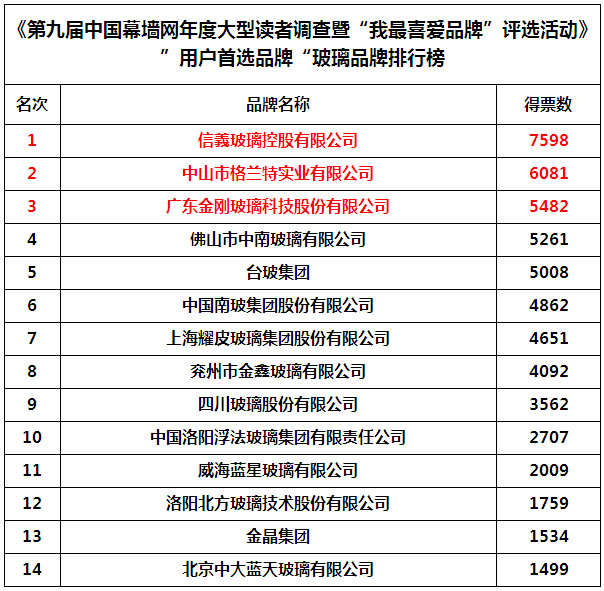 《第九届中国幕墙网年度大型读者调查暨“我最喜爱品牌”评选活动》”用户首选品牌“玻璃品牌排行榜

| 名次 | 品牌名称 | 得票数 |
|---|---|---|
| 1 | 信義玻璃控股有限公司 | 7598 |
| 2 | 中山市格兰特实业有限公司 | 6081 |
| 3 | 广东金刚玻璃科技股份有限公司 | 5482 |
| 4 | 佛山市中南玻璃有限公司 | 5261 |
| 5 | 台玻集团 | 5008 |
| 6 | 中国南玻集团股份有限公司 | 4862 |
| 7 | 上海耀皮玻璃集团股份有限公司 | 4651 |
| 8 | 兖州市金鑫玻璃有限公司 | 4092 |
| 9 | 四川玻璃股份有限公司 | 3562 |
| 10 | 中国洛阳浮法玻璃集团有限责任公司 | 2707 |
| 11 | 威海蓝星玻璃有限公司 | 2009 |
| 12 | 洛阳北方玻璃技术股份有限公司 | 1759 |
| 13 | 金晶集团 | 1534 |
| 14 | 北京中大蓝天玻璃有限公司 | 1499 |